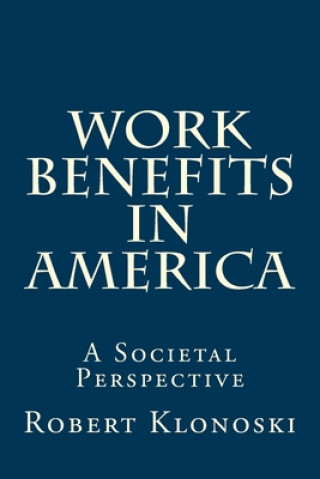 WORK BENEFITS IN AMERICA

A Societal Perspective

Robert Klonoski